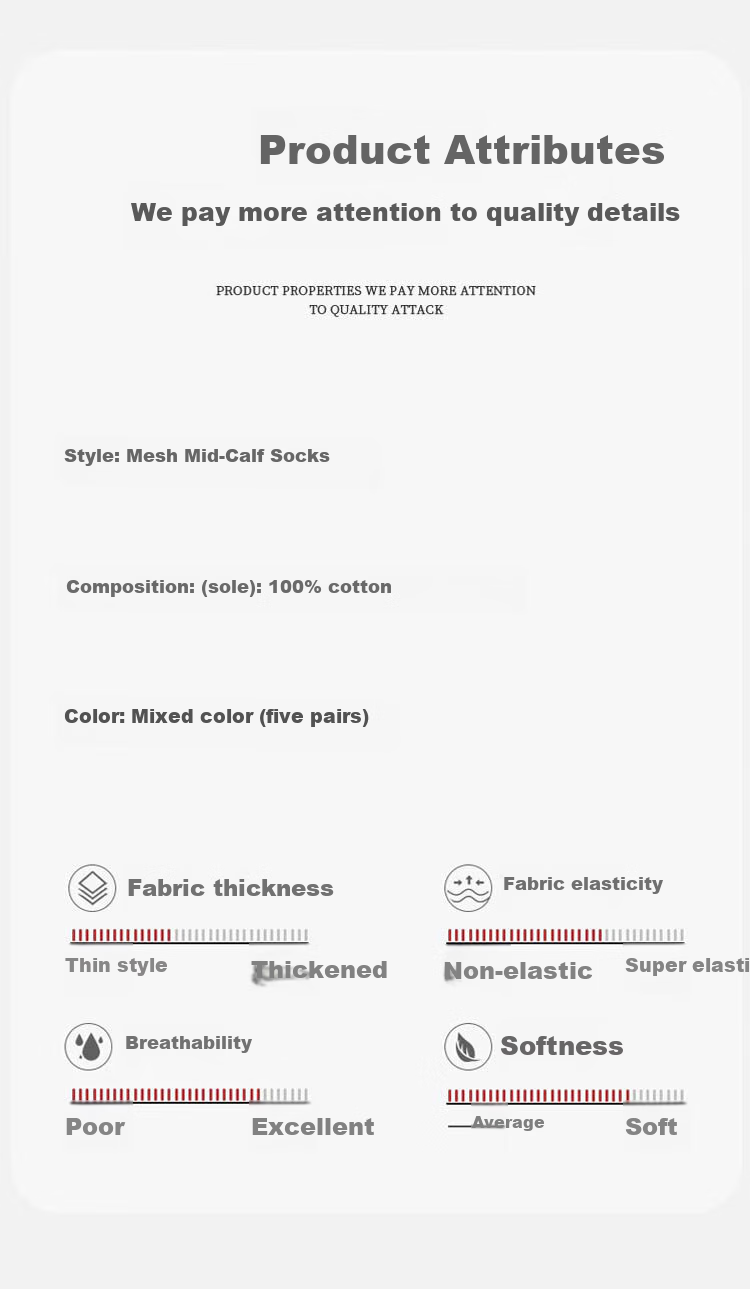 Product Attributes

We pay more attention to quality details

PRODUCT PROPERTIES WE PAY MORE ATTENTION TO QUALITY ATTACK

Style: Mesh Mid-Calf Socks

Composition: (sole): 100% cotton

Color: Mixed color (five pairs)

Fabric thickness

Thin style Thickened

Fabric elasticity

Non-elastic Super elasti

Breathability

Poor Excellent

Softness

Average Soft